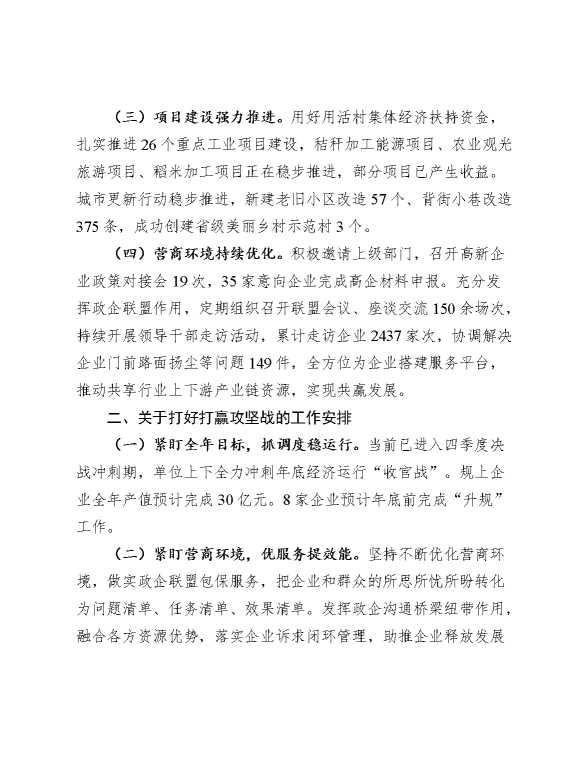 （三）项目建设强力推进。用好用活村集体经济扶持资金，扎实推进26个重点工业项目建设，秸秆加工能源项目、农业观光旅游项目、稻米加工项目正在稳步推进，部分项目已产生收益。城市更新行动稳步推进，新建老旧小区改造57个、背街小巷改造375条，成功创建省级美丽乡村示范村3个。

（四）营商环境持续优化。积极邀请上级部门，召开高新企业政策对接会19次，35家意向企业完成高企材料申报。充分发挥政企联盟作用，定期组织召开联盟会议、座谈交流150余场次，持续开展领导干部走访活动，累计走访企业2437家次，协调解决企业门前路面扬尘等问题149件，全方位为企业搭建服务平台，推动共享行业上下游产业链资源，实现共赢发展。

二、关于打好打赢攻坚战的工作安排

（一）紧盯全年目标，抓调度稳运行。当前已进入四季度决战冲刺期，单位上下全力冲刺年底经济运行“收官战”。规上企业全年产值预计完成30亿元。8家企业预计年底前完成“升规”工作。

（二）紧盯营商环境，优服务提效能。坚持不断优化营商环境，做实政企联盟包保服务，把企业和群众的所思所忧所盼转化为问题清单、任务清单、效果清单。发挥政企沟通桥梁纽带作用，融合各方资源优势，落实企业诉求闭环管理，助推企业释放发展